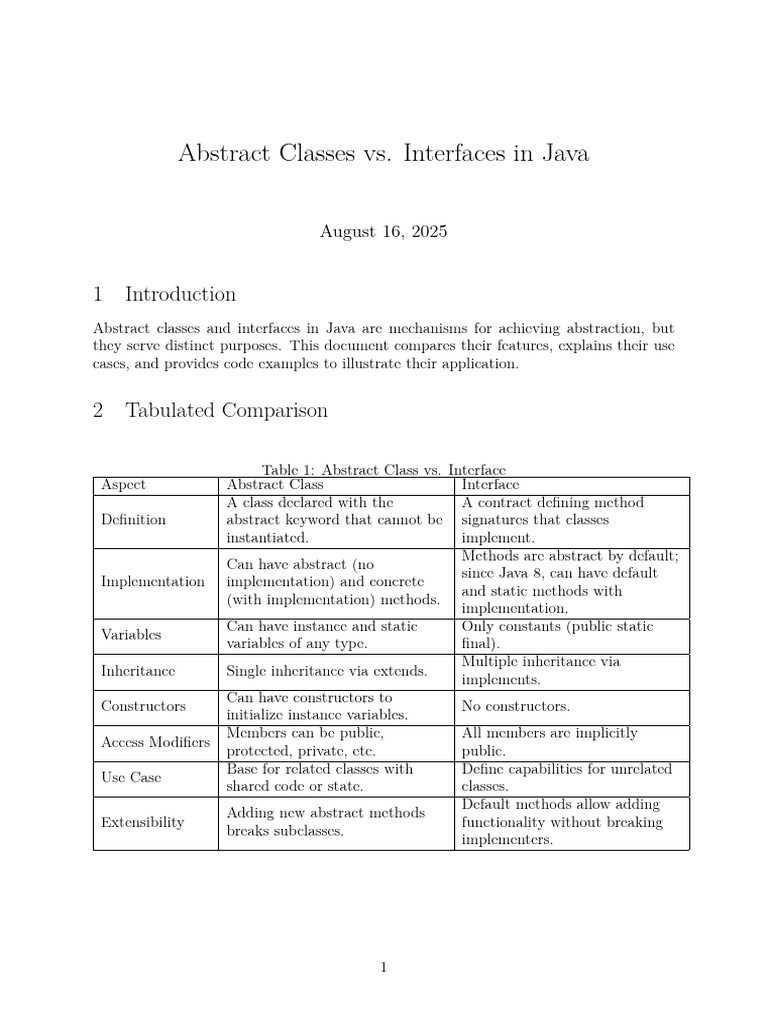 Abstract Classes vs. Interfaces in Java

August 16, 2025

1 Introduction

Abstract classes and interfaces in Java are mechanisms for achieving abstraction, but they serve distinct purposes. This document compares their features, explains their use cases, and provides code examples to illustrate their application.

2 Tabulated Comparison

Table 1: Abstract Class vs. Interface

| Aspect | Abstract Class | Interface |
|---|---|---|
| Definition | A class declared with the abstract keyword that cannot be instantiated. | A contract defining method signatures that classes implement. |
| Implementation | Can have abstract (no implementation) and concrete (with implementation) methods. | Methods are abstract by default; since Java 8, can have default and static methods with implementation. |
| Variables | Can have instance and static variables of any type. | Only constants (public static final). |
| Inheritance | Single inheritance via extends. | Multiple inheritance via implements. |
| Constructors | Can have constructors to initialize instance variables. | No constructors. |
| Access Modifiers | Members can be public, protected, private, etc. | All members are implicitly public. |
| Use Case | Base for related classes with shared code or state. | Define capabilities for unrelated classes. |
| Extensibility | Adding new abstract methods breaks subclasses. | Default methods allow adding functionality without breaking implementers. |

1